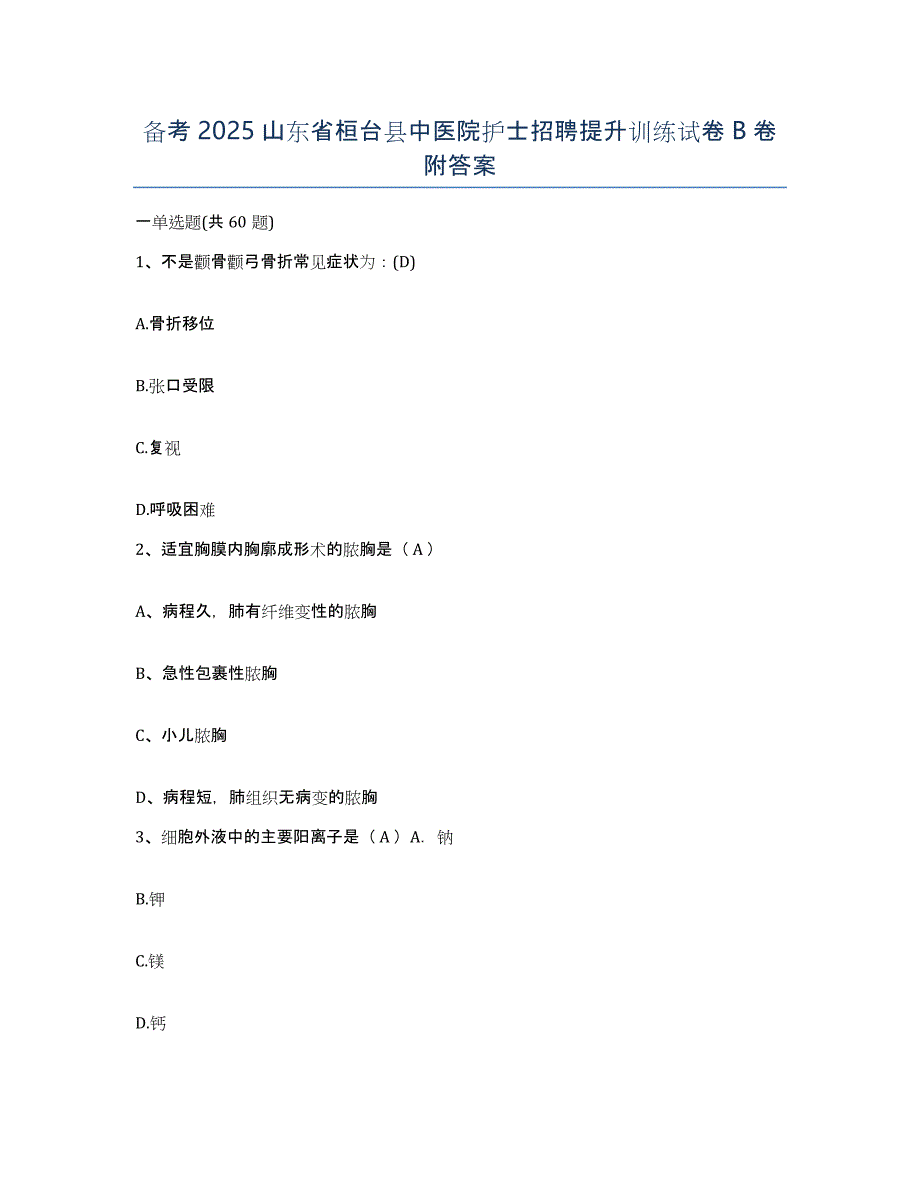 备考 2025 山东省桓台县中医院护士招聘提升训练试卷 B 卷附答案

一单选题(共 60 题)

1、不是颧骨颧弓骨折常见症状为：(D)

A.骨折移位

B.张口受限

C.复视

D.呼吸困难

2、适宜胸膜内胸廓成形术的脓胸是（A）

A、病程久，肺有纤维变性的脓胸

B、急性包裹性脓胸

C、小儿脓胸

D、病程短，肺组织无病变的脓胸

3、细胞外液中的主要阳离子是（A）A. 钠

B.钾

C.镁

D.钙